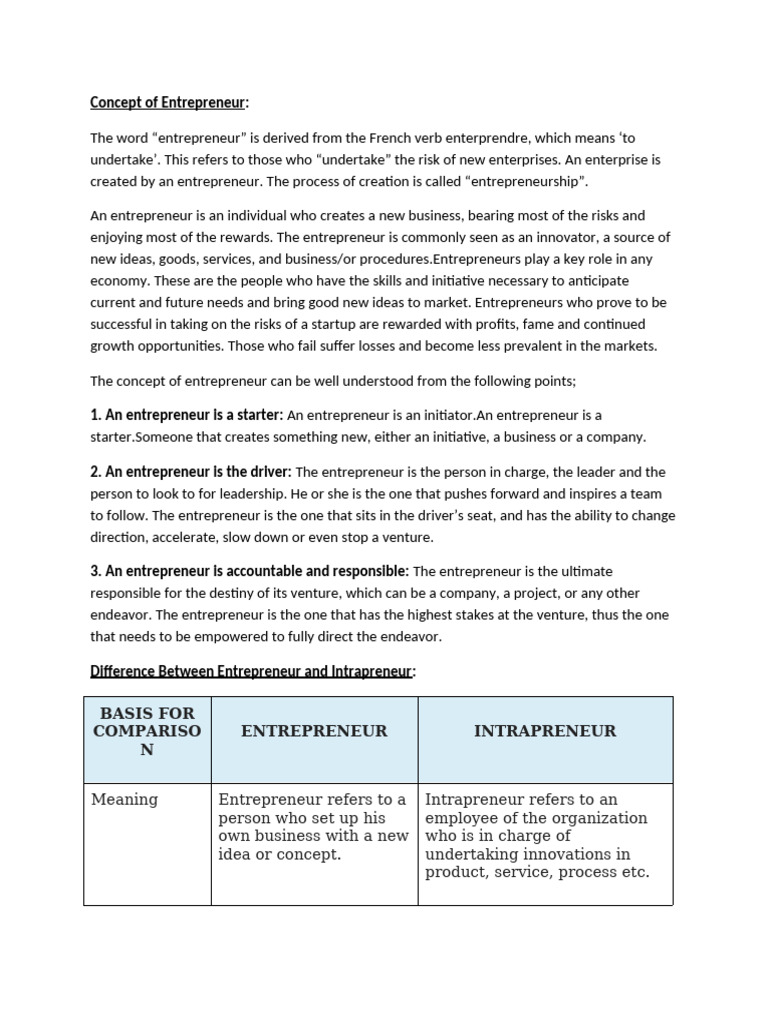 Concept of Entrepreneur:

The word “entrepreneur” is derived from the French verb enterprendre, which means ‘to undertake’. This refers to those who “undertake” the risk of new enterprises. An enterprise is created by an entrepreneur. The process of creation is called “entrepreneurship”.

An entrepreneur is an individual who creates a new business, bearing most of the risks and enjoying most of the rewards. The entrepreneur is commonly seen as an innovator, a source of new ideas, goods, services, and business/or procedures.Entrepreneurs play a key role in any economy. These are the people who have the skills and initiative necessary to anticipate current and future needs and bring good new ideas to market. Entrepreneurs who prove to be successful in taking on the risks of a startup are rewarded with profits, fame and continued growth opportunities. Those who fail suffer losses and become less prevalent in the markets.

The concept of entrepreneur can be well understood from the following points;

1. An entrepreneur is a starter: An entrepreneur is an initiator.An entrepreneur is a starter.Someone that creates something new, either an initiative, a business or a company.

2. An entrepreneur is the driver: The entrepreneur is the person in charge, the leader and the person to look to for leadership. He or she is the one that pushes forward and inspires a team to follow. The entrepreneur is the one that sits in the driver’s seat, and has the ability to change direction, accelerate, slow down or even stop a venture.

3. An entrepreneur is accountable and responsible: The entrepreneur is the ultimate responsible for the destiny of its venture, which can be a company, a project, or any other endeavor. The entrepreneur is the one that has the highest stakes at the venture, thus the one that needs to be empowered to fully direct the endeavor.

Difference Between Entrepreneur and Intrapreneur:

| BASIS FOR COMPARISON | ENTREPRENEUR | INTRAPRENEUR |
|---|---|---|
| Meaning | Entrepreneur refers to a person who set up his own business with a new idea or concept. | Intrapreneur refers to an employee of the organization who is in charge of undertaking innovations in product, service, process etc. |